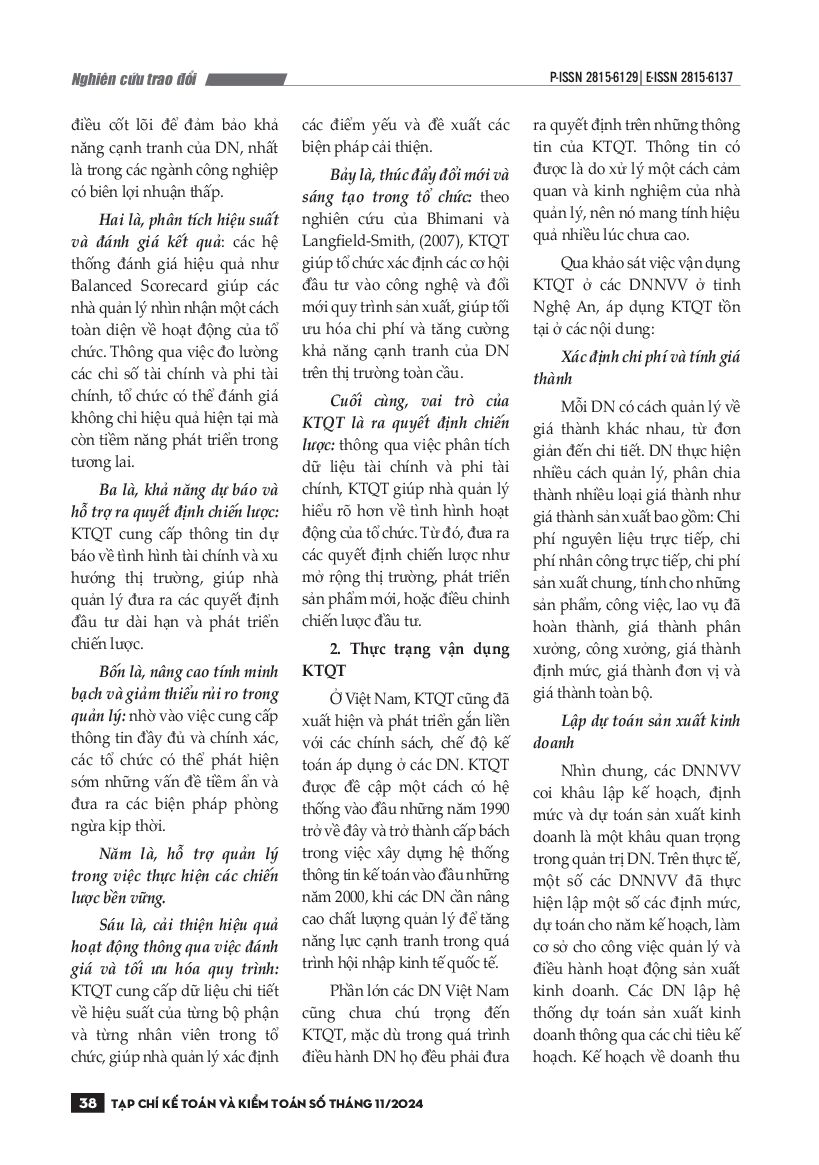 Nghiên cứu trao đổi

P-ISSN 2815-6129 | E-ISSN 2815-6137

điều cốt lõi để đảm bảo khả năng cạnh tranh của DN, nhất là trong các ngành công nghiệp có biên lợi nhuận thấp.

Hai là, phân tích hiệu suất và đánh giá kết quả: các hệ thống đánh giá hiệu quả như Balanced Scorecard giúp các nhà quản lý nhìn nhận một cách toàn diện về hoạt động của tổ chức. Thông qua việc đo lường các chỉ số tài chính và phi tài chính, tổ chức có thể đánh giá không chỉ hiệu quả hiện tại mà còn tiềm năng phát triển trong tương lai.

Ba là, khả năng dự báo và hỗ trợ ra quyết định chiến lược: KTQT cung cấp thông tin dự báo về tình hình tài chính và xu hướng thị trường, giúp nhà quản lý đưa ra các quyết định đầu tư dài hạn và phát triển chiến lược.

Bốn là, nâng cao tính minh bạch và giảm thiểu rủi ro trong quản lý: nhờ vào việc cung cấp thông tin đầy đủ và chính xác, các tổ chức có thể phát hiện sớm những vấn đề tiềm ẩn và đưa ra các biện pháp phòng ngừa kịp thời.

Năm là, hỗ trợ quản lý trong việc thực hiện các chiến lược bền vững.

Sáu là, cải thiện hiệu quả hoạt động thông qua việc đánh giá và tối ưu hóa quy trình: KTQT cung cấp dữ liệu chi tiết về hiệu suất của từng bộ phận và từng nhân viên trong tổ chức, giúp nhà quản lý xác định các điểm yếu và đề xuất các biện pháp cải thiện.

Bảy là, thúc đẩy đổi mới và sáng tạo trong tổ chức: theo nghiên cứu của Bhimani và Langfield-Smith, (2007), KTQT giúp tổ chức xác định các cơ hội đầu tư vào công nghệ và đổi mới quy trình sản xuất, giúp tối ưu hóa chi phí và tăng cường khả năng cạnh tranh của DN trên thị trường toàn cầu.

Cuối cùng, vai trò của KTQT là ra quyết định chiến lược: thông qua việc phân tích dữ liệu tài chính và phi tài chính, KTQT giúp nhà quản lý hiểu rõ hơn về tình hình hoạt động của tổ chức. Từ đó, đưa ra các quyết định chiến lược như mở rộng thị trường, phát triển sản phẩm mới, hoặc điều chỉnh chiến lược đầu tư.

2. Thực trạng vận dụng KTQT

Ở Việt Nam, KTQT cũng đã xuất hiện và phát triển gắn liền với các chính sách, chế độ kế toán áp dụng ở các DN. KTQT được đề cập một cách có hệ thống vào đầu những năm 1990 trở về đây và trở thành cấp bách trong việc xây dựng hệ thống thông tin kế toán vào đầu những năm 2000, khi các DN cần nâng cao chất lượng quản lý để tăng năng lực cạnh tranh trong quá trình hội nhập kinh tế quốc tế.

Phần lớn các DN Việt Nam cũng chưa chú trọng đến KTQT, mặc dù trong quá trình điều hành DN họ đều phải đưa ra quyết định trên những thông tin của KTQT. Thông tin có được là do xử lý một cách cảm quan và kinh nghiệm của nhà quản lý, nên nó mang tính hiệu quả nhiều lúc chưa cao.

Qua khảo sát việc vận dụng KTQT ở các DNNVV ở tỉnh Nghệ An, áp dụng KTQT tồn tại ở các nội dung:

Xác định chi phí và tính giá thành

Mỗi DN có cách quản lý về giá thành khác nhau, từ đơn giản đến chi tiết. DN thực hiện nhiều cách quản lý, phân chia thành nhiều loại giá thành như giá thành sản xuất bao gồm: Chi phí nguyên liệu trực tiếp, chi phí nhân công trực tiếp, chi phí sản xuất chung, tính cho những sản phẩm, công việc, lao vụ đã hoàn thành, giá thành phân xưởng, công xưởng, giá thành định mức, giá thành đơn vị và giá thành toàn bộ.

Lập dự toán sản xuất kinh doanh

Nhìn chung, các DNNVV coi khâu lập kế hoạch, định mức và dự toán sản xuất kinh doanh là một khâu quan trọng trong quản trị DN. Trên thực tế, một số các DNNVV đã thực hiện lập một số các định mức, dự toán cho năm kế hoạch, làm cơ sở cho công việc quản lý và điều hành hoạt động sản xuất kinh doanh. Các DN lập hệ thống dự toán sản xuất kinh doanh thông qua các chỉ tiêu kế hoạch. Kế hoạch về doanh thu

38 TẠP CHÍ KẾ TOÁN VÀ KIỂM TOÁN SỐ THÁNG 11/2024